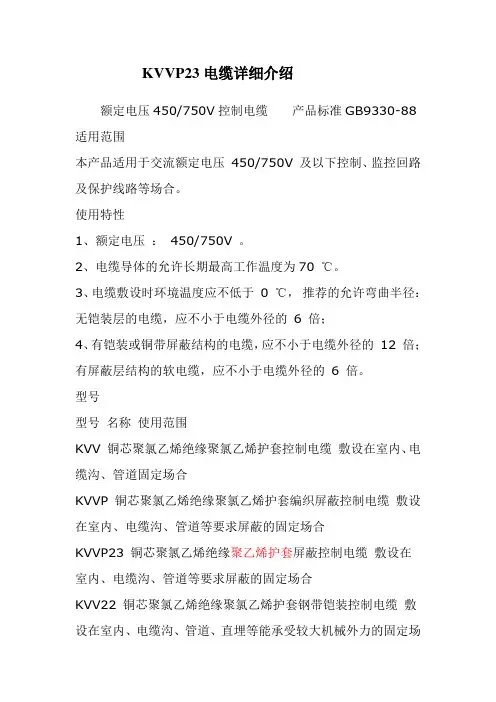 KVVP23 电缆详细介绍

额定电压 450/750V 控制电缆　　产品标准 GB9330-88

适用范围

本产品适用于交流额定电压 450/750V 及以下控制、监控回路及保护线路等场合。

使用特性

1、额定电压 ： 450/750V 。

2、电缆导体的允许长期最高工作温度为 70 ℃。

3、电缆敷设时环境温度应不低于 0 ℃，推荐的允许弯曲半径：无铠装层的电缆，应不小于电缆外径的 6 倍；

4、有铠装或铜带屏蔽结构的电缆，应不小于电缆外径的 12 倍；有屏蔽层结构的软电缆，应不小于电缆外径的 6 倍。

型号

型号 名称 使用范围

KVV 铜芯聚氯乙烯绝缘聚氯乙烯护套控制电缆 敷设在室内、电缆沟、管道固定场合

KVVP 铜芯聚氯乙烯绝缘聚氯乙烯护套编织屏蔽控制电缆 敷设在室内、电缆沟、管道等要求屏蔽的固定场合

KVVP23 铜芯聚氯乙烯绝缘聚乙烯护套屏蔽控制电缆 敷设在室内、电缆沟、管道等要求屏蔽的固定场合

KVV22 铜芯聚氯乙烯绝缘聚氯乙烯护套钢带铠装控制电缆 敷设在室内、电缆沟、管道、直埋等能承受较大机械外力的固定场